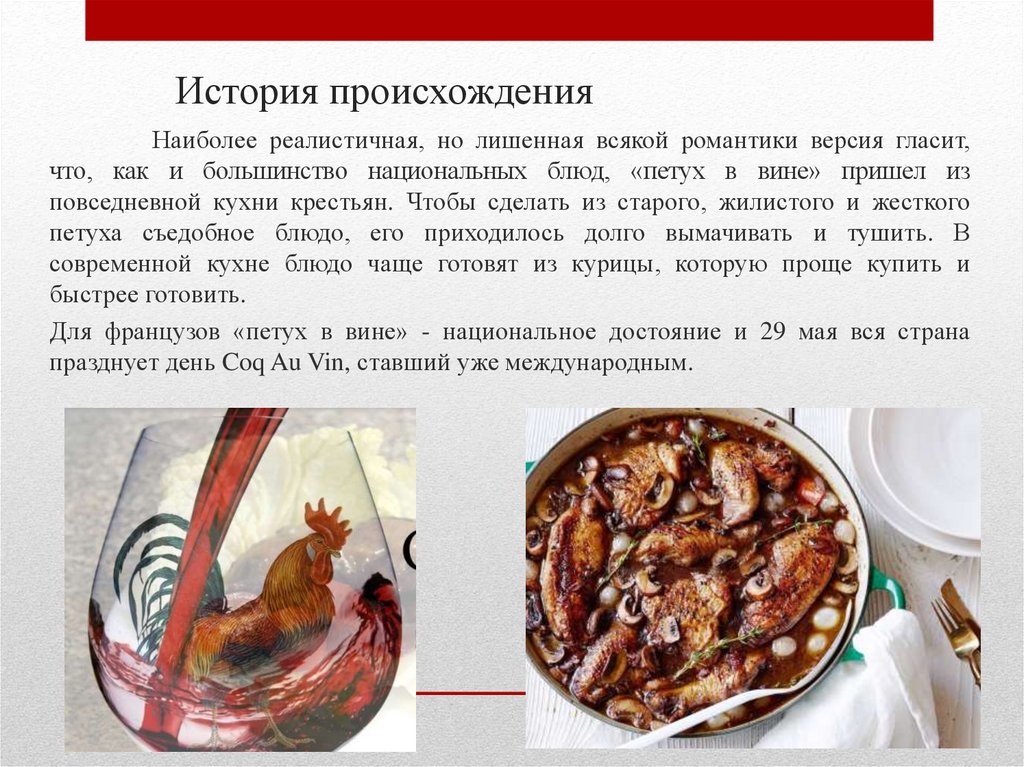 История происхождения

Наиболее реалистичная, но лишенная всякой романтики версия гласит, что, как и большинство национальных блюд, «петух в вине» пришел из повседневной кухни крестьян. Чтобы сделать из старого, жилистого и жесткого петуха съедобное блюдо, его приходилось долго вымачивать и тушить. В современной кухне блюдо чаще готовят из курицы, которую проще купить и быстрее готовить.

Для французов «петух в вине» - национальное достояние и 29 мая вся страна празднует день Coq Au Vin, ставший уже международным.